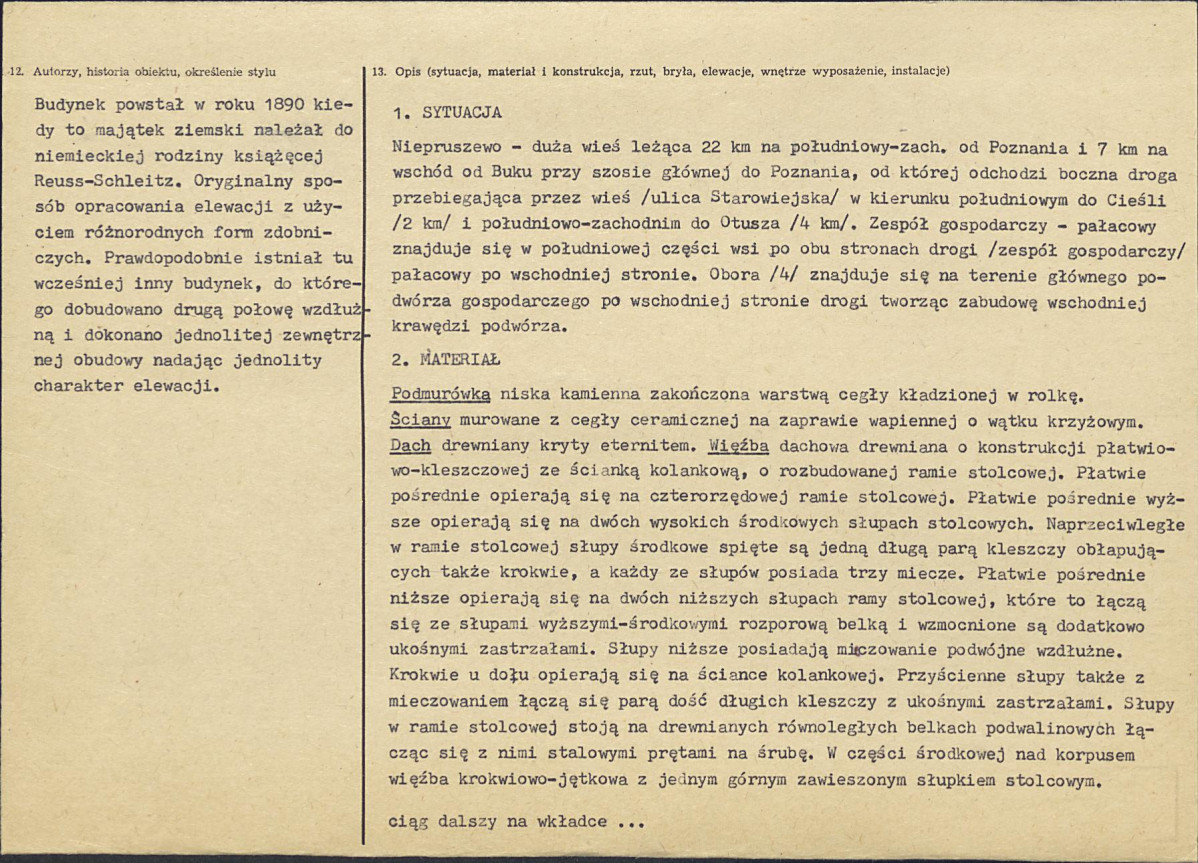 12. Autorzy, historia obiektu, określenie stylu

Budynek powstał w roku 1890 kiedy to majątek ziemski należał do niemieckiej rodziny książęcej Reuss-Schleitz. Oryginalny sposób opracowania elewacji z użyciem różnorodnych form zdobniczych. Prawdopodobnie istniał tu wcześniej inny budynek, do którego dobudowano drugą połowę wzdłużną i dokonano jednolitej zewnętrznej obudowy nadając jednolity charakter elewacji.

13. Opis (sytuacja, materiał i konstrukcja, rzut, bryła, elewacje, wnętrze wyposażenie, instalacje)

1. SYTUACJA

Niepruszewo - duża wieś leżąca 22 km na południowy-zach. od Poznania i 7 km na wschód od Buku przy szosie głównej do Poznania, od której odchodzi boczna droga przebiegająca przez wieś /ulica Starowiejska/ w kierunku południowym do Cieśli /2 km/ i południowo-zachodnim do Otusza /4 km/. Zespół gospodarczy - pałacowy znajduje się w południowej części wsi po obu stronach drogi /zespół gospodarczy/ pałacowy po wschodniej stronie. Obora /4/ znajduje się na terenie głównego podwórza gospodarczego po wschodniej stronie drogi tworząc zabudowę wschodniej krawędzi podwórza.

2. MATERIAŁ

Podmurówką niska kamienna zakończona warstwą cegły kładzionej w rolkę. Ściany murowane z cegły ceramicznej na zaprawie wapiennej o wątku krzyżowym. Dach drewniany kryty eternitem. Więźba dachowa drewniana o konstrukcji płatwiowo-kleszczowej ze ścianką kolankową, o rozbudowanej ramie stolcowej. Płatwie pośrednie opierają się na czterorzędowej ramie stolcowej. Płatwie pośrednie wyższe opierają się na dwóch wysokich środkowych słupach stolcowych. Naprzeciwległe w ramie stolcowej słupy środkowe spięte są jedną długą parą kleszczy obłapujących także krokwie, a każdy ze słupów posiada trzy miecze. Płatwie pośrednie niższe opierają się na dwóch niższych słupach ramy stolcowej, które to łączą się ze słupami wyższymi-środkowymi rozporową belką i wzmocnione są dodatkowo ukośnymi zastrzałami. Słupy niższe posiadają mieczowanie podwójne wzdłużne. Krokwie u dołu opierają się na ściance kolankowej. Przyścienne słupy także z mieczowaniem łączą się parą dość długich kleszczy z ukośnymi zastrzałami. Słupy w ramie stolcowej stoją na drewnianych równoległych belkach podwalinowych łącząc się z nimi stalowymi prętami na śrubę. W części środkowej nad korpusem więźba krokwiowo-jętkowa z jednym górnym zawieszonym słupkiem stolcowym.

ciąg dalszy na wkładce ...